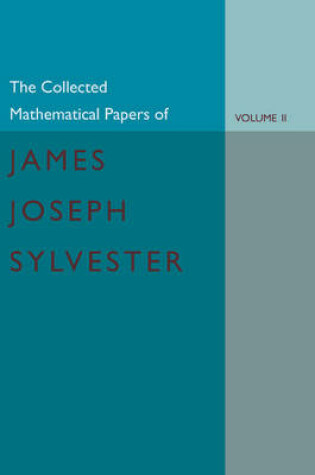 The Collected Mathematical Papers of

VOLUME II

JAMES JOSEPH SYLVESTER